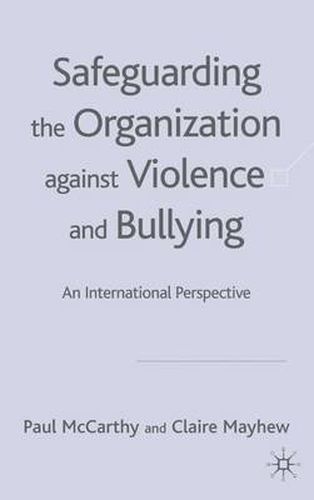 Safeguarding the Organization against Violence and Bullying

An International Perspective

Paul McCarthy and Claire Mayhew